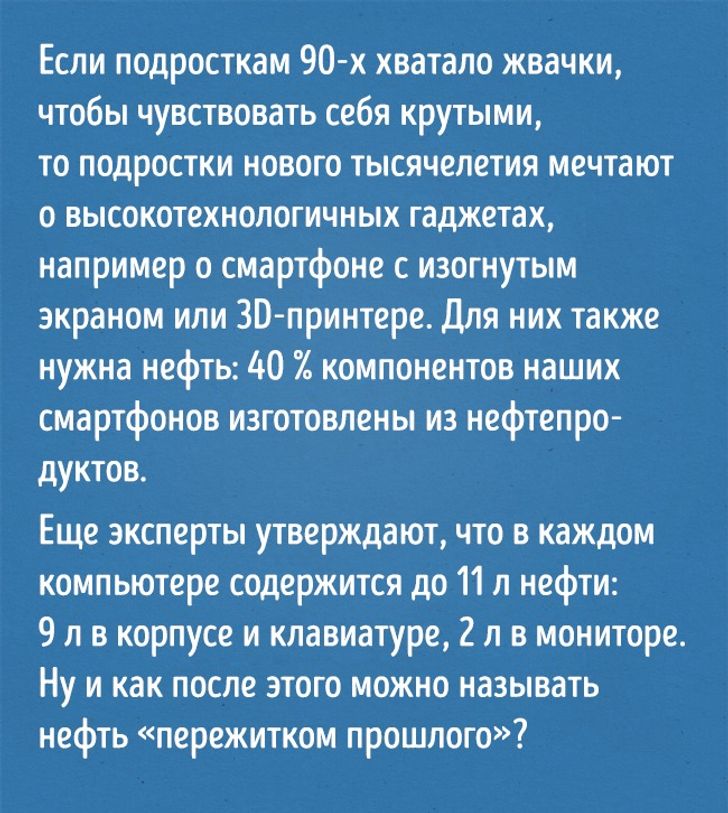 Если подросткам 90-х хватало жвачки, чтобы чувствовать себя крутыми, то подростки нового тысячелетия мечтают о высокотехнологичных гаджетах, например о смартфоне с изогнутым экраном или 3D-принтере. Для них также нужна нефть: 40 % компонентов наших смартфонов изготовлены из нефтепродуктов.

Еще эксперты утверждают, что в каждом компьютере содержится до 11 л нефти: 9 л в корпусе и клавиатуре, 2 л в мониторе. Ну и как после этого можно называть нефть «пережитком прошлого»?